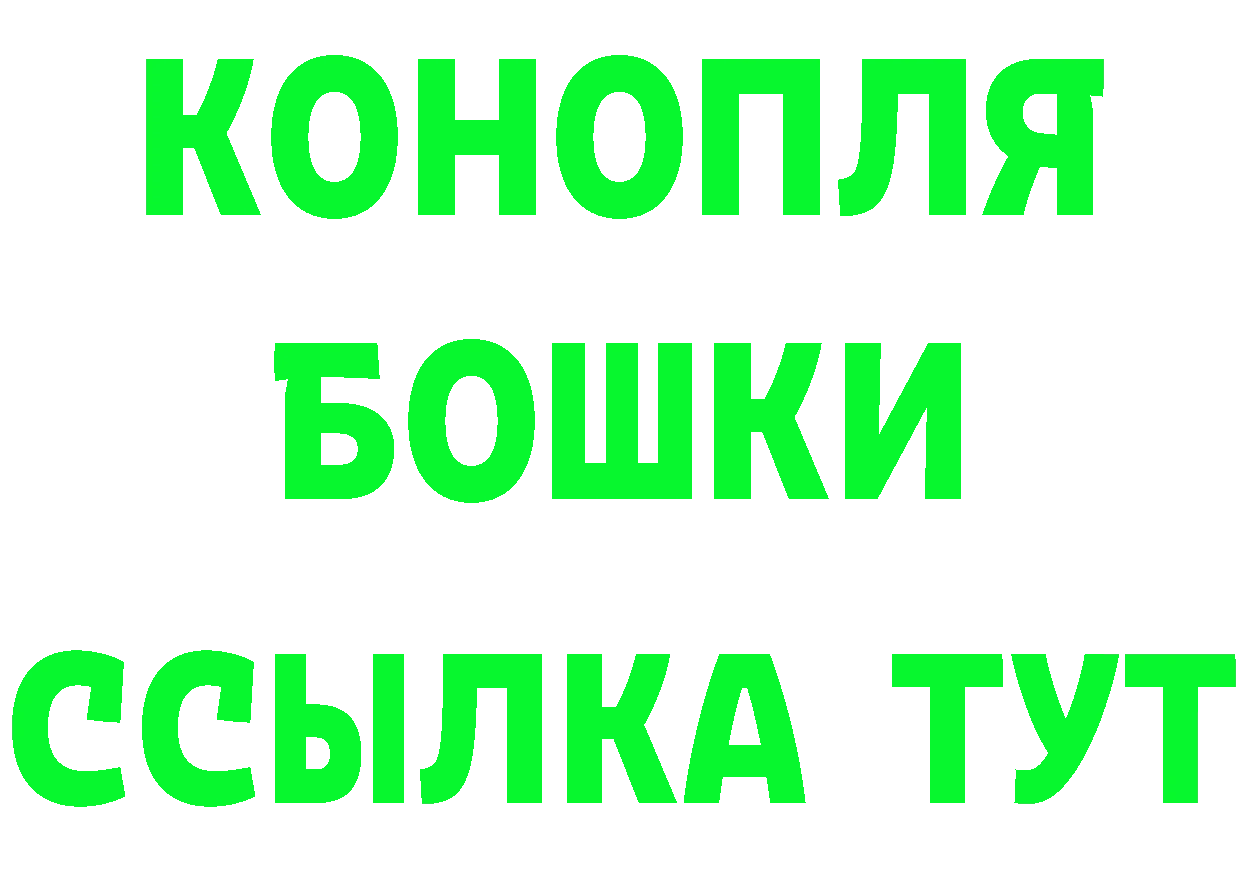 КОНОПЛЯ
БОШКИ
ССЫЛКА ТУТ